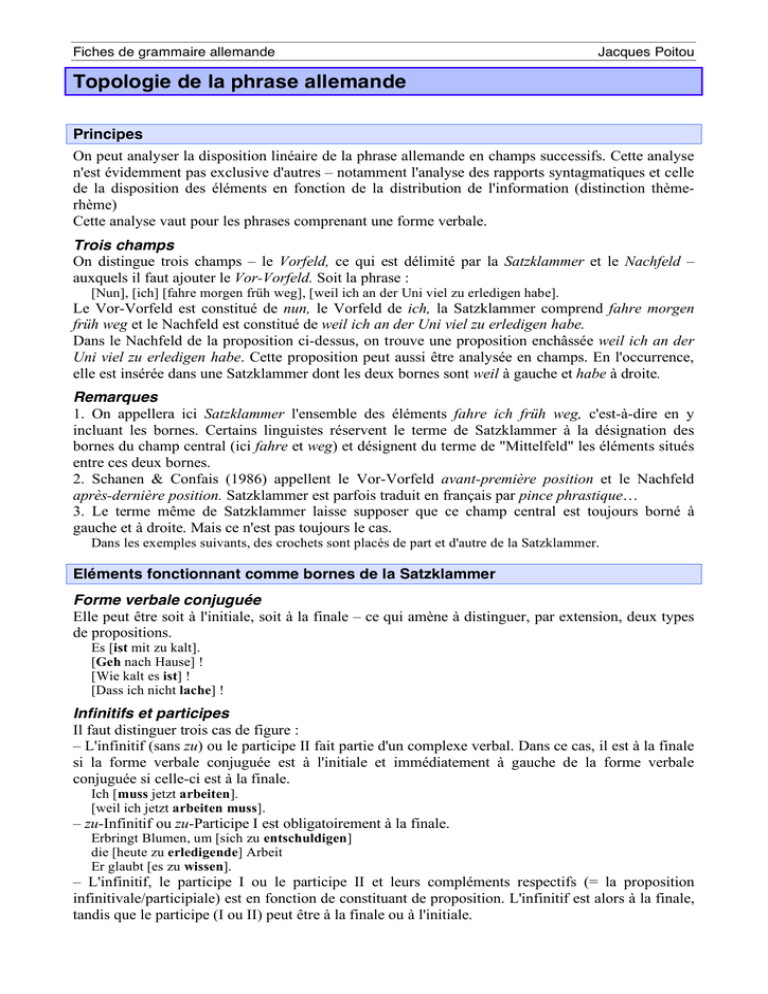 Fiches de grammaire allemande

Jacques Poitou

Topologie de la phrase allemande

Principes

On peut analyser la disposition linéaire de la phrase allemande en champs successifs. Cette analyse n'est évidemment pas exclusive d'autres – notamment l'analyse des rapports syntagmatiques et celle de la disposition des éléments en fonction de la distribution de l'information (distinction thème-rhème)
Cette analyse vaut pour les phrases comprenant une forme verbale.

Trois champs

On distingue trois champs – le Vorfeld, ce qui est délimité par la Satzklammer et le Nachfeld – auxquels il faut ajouter le Vor-Vorfeld. Soit la phrase :

[Nun], [ich] [fahre morgen früh weg], [weil ich an der Uni viel zu erledigen habe].

Le Vor-Vorfeld est constitué de nun, le Vorfeld de ich, la Satzklammer comprend fahre morgen früh weg et le Nachfeld est constitué de weil ich an der Uni viel zu erledigen habe.
Dans le Nachfeld de la proposition ci-dessus, on trouve une proposition enchâssée weil ich an der Uni viel zu erledigen habe. Cette proposition peut aussi être analysée en champs. En l'occurrence, elle est insérée dans une Satzklammer dont les deux bornes sont weil à gauche et habe à droite.

Remarques

1. On appellera ici Satzklammer l'ensemble des éléments fahre ich früh weg, c'est-à-dire en y incluant les bornes. Certains linguistes réservent le terme de Satzklammer à la désignation des bornes du champ central (ici fahre et weg) et désignent du terme de "Mittelfeld" les éléments situés entre ces deux bornes.
2. Schanen & Confais (1986) appellent le Vor-Vorfeld avant-première position et le Nachfeld après-dernière position. Satzklammer est parfois traduit en français par pince phrastique…
3. Le terme même de Satzklammer laisse supposer que ce champ central est toujours borné à gauche et à droite. Mais ce n'est pas toujours le cas.

Dans les exemples suivants, des crochets sont placés de part et d'autre de la Satzklammer.

Eléments fonctionnant comme bornes de la Satzklammer

Forme verbale conjuguée

Elle peut être soit à l'initiale, soit à la finale – ce qui amène à distinguer, par extension, deux types de propositions.

Es [ist mit zu kalt].
[Geh nach Hause] !
[Wie kalt es ist] !
[Dass ich nicht lache] !

Infinitifs et participes

Il faut distinguer trois cas de figure :
– L'infinitif (sans zu) ou le participe II fait partie d'un complexe verbal. Dans ce cas, il est à la finale si la forme verbale conjuguée est à l'initiale et immédiatement à gauche de la forme verbale conjuguée si celle-ci est à la finale.

Ich [muss jetzt arbeiten].
[weil ich jetzt arbeiten muss].

– zu-Infinitif ou zu-Participe I est obligatoirement à la finale.

Erbringt Blumen, um [sich zu entschuldigen]
die [heute zu erledigende] Arbeit
Er glaubt [es zu wissen].

– L'infinitif, le participe I ou le participe II et leurs compléments respectifs (= la proposition infinitivale/participiale) est en fonction de constituant de proposition. L'infinitif est alors à la finale, tandis que le participe (I ou II) peut être à la finale ou à l'initiale.